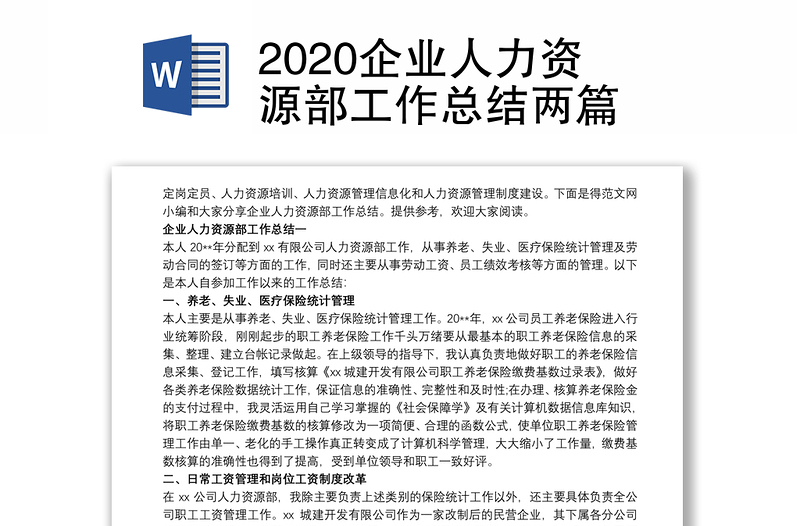 W

2020企业人力资源部工作总结两篇

定岗定员、人力资源培训、人力资源管理信息化和人力资源管理制度建设。下面是得范文网小编和大家分享企业人力资源部工作总结。提供参考，欢迎大家阅读。

企业人力资源部工作总结一

本人 20**年分配到 xx 有限公司人力资源部工作，从事养老、失业、医疗保险统计管理及劳动合同的签订等方面的工作，同时还主要从事劳动工资、员工绩效考核等方面的管理。以下是本人自参加工作以来的工作总结:

一、养老、失业、医疗保险统计管理

本人主要是从事养老、失业、医疗保险统计管理工作。20**年，xx 公司员工养老保险进入行业统筹阶段，刚刚起步的职工养老保险工作千头万绪要从最基本的职工养老保险信息的采集、整理、建立台帐记录做起。在上级领导的指导下，我认真负责地做好职工的养老保险信息采集、登记工作，填写核算《xx 城建开发有限公司职工养老保险缴费基数过录表》，做好各类养老保险数据统计工作，保证信息的准确性、完整性和及时性;在办理、核算养老保险金的支付过程中，我灵活运用自己学习掌握的《社会保障学》及有关计算机数据信息库知识，将职工养老保险缴费基数的核算修改为一项简便、合理的函数公式，使单位职工养老保险管理工作由单一、老化的手工操作真正转变成了计算机科学管理，大大缩小了工作量，缴费基数核算的准确性也得到了提高，受到单位领导和职工一致好评。

二、日常工资管理和岗位工资制度改革

在 xx 公司人力资源部，我除主要负责上述类别的保险统计工作以外，还主要具体负责全公司职工工资管理工作。xx 城建开发有限公司作为一家改制后的民营企业，其下属各分公司